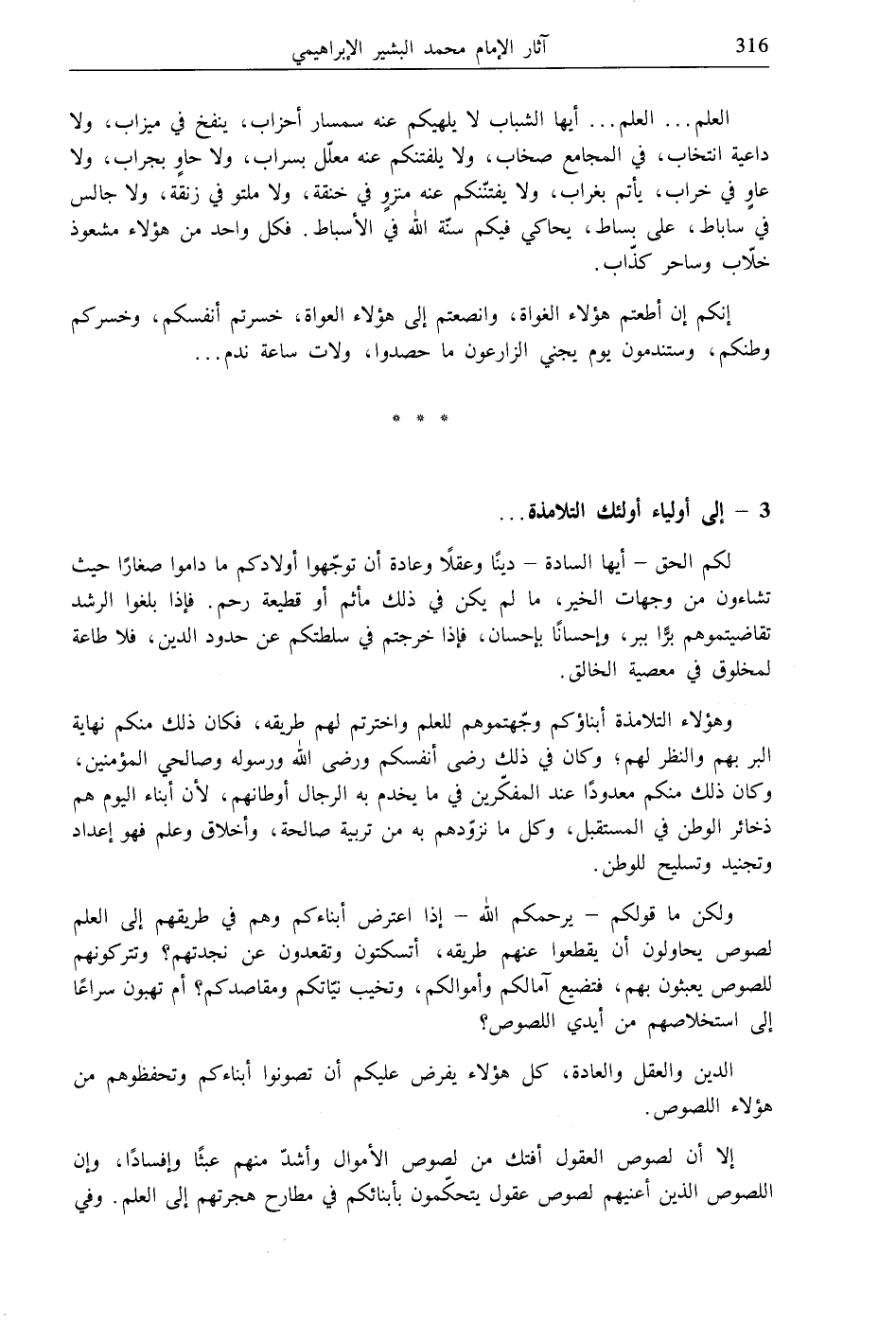 316 آثار الإمام محمد البشير الإبراهيمي

العلم... العلم... أيها الشباب لا يلهيكم عنه سمسار أحزاب، ينفخ في ميزاب، ولا داعية انتخاب، في المجامع صخاب، ولا يلفتنكم عنه معلّل بسراب، ولا حاوٍ بجراب، ولا عاوٍ في خراب، يأتم بغراب، ولا يفتنّنكم عنه منزوٍ في خنقة، ولا ملتو في زنقة، ولا جالس في ساباط، على بساط، يحاكي فيكم سنّة الله في الأسباط. فكل واحد من هؤلاء مشعوذ خلّاب وساحر كذّاب.

إنكم إن أطعتم هؤلاء الغواة، وانصعتم إلى هؤلاء العواة، خسرتم أنفسكم، وخسركم وطنكم، وستندمون يوم يجني الزارعون ما حصدوا، ولات ساعة ندم...

* * *

3 - إلى أولياء أولئك التلامذة...

لكم الحق - أيها السادة - دينًا وعقلًا وعادة أن توجّهوا أولادكم ما داموا صغارًا حيث تشاءون من وجهات الخير، ما لم يكن في ذلك مأثم أو قطيعة رحم. فإذا بلغوا الرشد تقاضيتموهم برًّا ببر، وإحسانًا بإحسان، فإذا خرجتم في سلطتكم عن حدود الدين، فلا طاعة لمخلوق في معصية الخالق.

وهؤلاء التلامذة أبناؤكم وجّهتموهم للعلم واخترتم لهم طريقه، فكان ذلك منكم نهاية البر بهم والنظر لهم؛ وكان في ذلك رضى أنفسكم ورضى الله ورسوله وصالحي المؤمنين، وكان ذلك منكم معدودًا عند المفكّرين في ما يخدم به الرجال أوطانهم، لأن أبناء اليوم هم ذخائر الوطن في المستقبل، وكل ما نزوّدهم به من تربية صالحة، وأخلاق وعلم فهو إعداد وتجنيد وتسليح للوطن.

ولكن ما قولكم - يرحمكم الله - إذا اعترض أبناءكم وهم في طريقهم إلى العلم لصوص يحاولون أن يقطعوا عنهم طريقه، أتسكتون وتقعدون عن نجدتهم؟ وتتركونهم للصوص يعبثون بهم، فتضيع آمالكم وأموالكم، وتخيب نيّاتكم ومقاصدكم؟ أم تهبون سراعًا إلى استخلاصهم من أيدي اللصوص؟

الدين والعقل والعادة، كل هؤلاء يفرض عليكم أن تصونوا أبناءكم وتحفظوهم من هؤلاء اللصوص.

إلا أن لصوص العقول أفتك من لصوص الأموال وأشدّ منهم عبثًا وإفسادًا، وإن اللصوص الذين أعنيهم لصوص عقول يتحكّمون بأبنائكم في مطارح هجرتهم إلى العلم. وفي